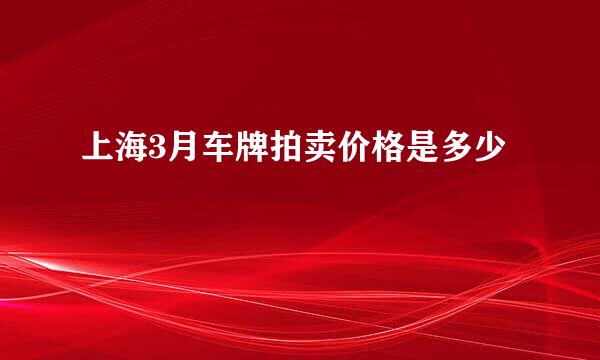 上海3月车牌拍卖价格是多少